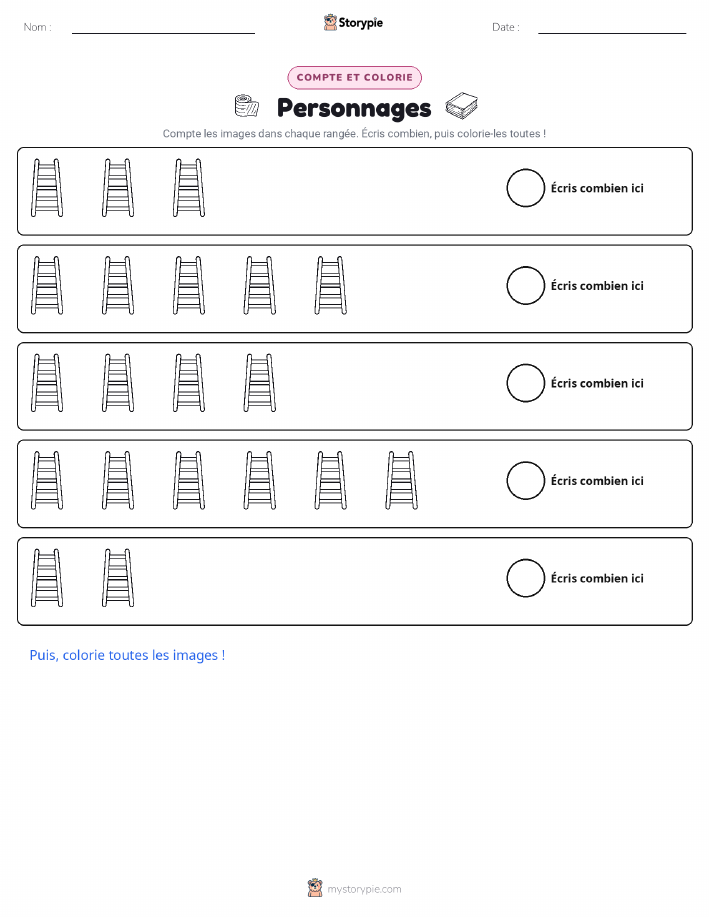 Nom : ____ Storypie Date : ____

COMPTE ET COLORIE

Personnages

Compte les images dans chaque rangée. Écris combien, puis colorie-les toutes !

Écris combien ici

Écris combien ici

Écris combien ici

Écris combien ici

Écris combien ici

Puis, colorie toutes les images !

mystorypie.com